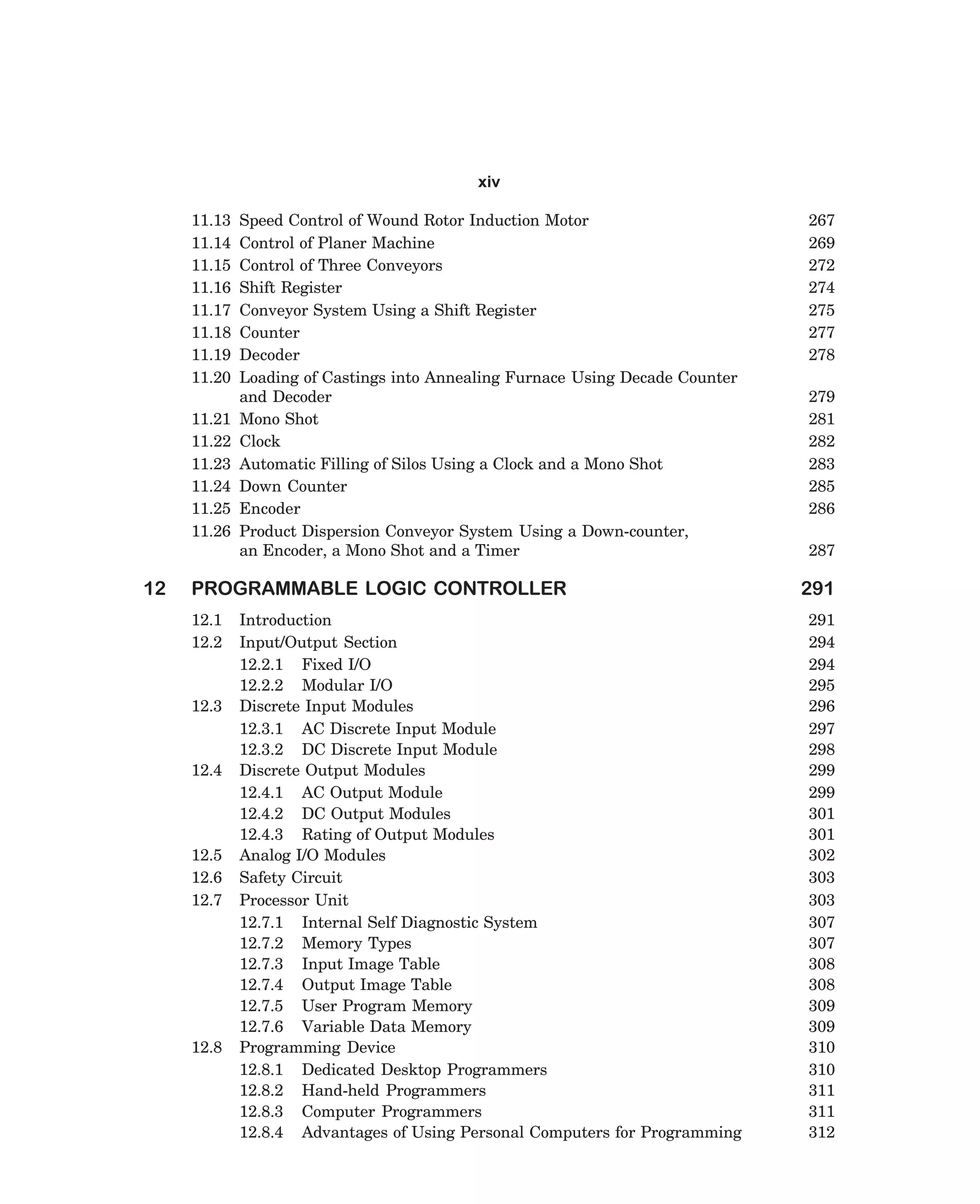 xiv

11.13 Speed Control of Wound Rotor Induction Motor 267
11.14 Control of Planer Machine 269
11.15 Control of Three Conveyors 272
11.16 Shift Register 274
11.17 Conveyor System Using a Shift Register 275
11.18 Counter 277
11.19 Decoder 278
11.20 Loading of Castings into Annealing Furnace Using Decade Counter and Decoder 279
11.21 Mono Shot 281
11.22 Clock 282
11.23 Automatic Filling of Silos Using a Clock and a Mono Shot 283
11.24 Down Counter 285
11.25 Encoder 286
11.26 Product Dispersion Conveyor System Using a Down-counter, an Encoder, a Mono Shot and a Timer 287

12 PROGRAMMABLE LOGIC CONTROLLER 291

12.1 Introduction 291
12.2 Input/Output Section 294
12.2.1 Fixed I/O 294
12.2.2 Modular I/O 295
12.3 Discrete Input Modules 296
12.3.1 AC Discrete Input Module 297
12.3.2 DC Discrete Input Module 298
12.4 Discrete Output Modules 299
12.4.1 AC Output Module 299
12.4.2 DC Output Modules 301
12.4.3 Rating of Output Modules 301
12.5 Analog I/O Modules 302
12.6 Safety Circuit 303
12.7 Processor Unit 303
12.7.1 Internal Self Diagnostic System 307
12.7.2 Memory Types 307
12.7.3 Input Image Table 308
12.7.4 Output Image Table 308
12.7.5 User Program Memory 309
12.7.6 Variable Data Memory 309
12.8 Programming Device 310
12.8.1 Dedicated Desktop Programmers 310
12.8.2 Hand-held Programmers 311
12.8.3 Computer Programmers 311
12.8.4 Advantages of Using Personal Computers for Programming 312